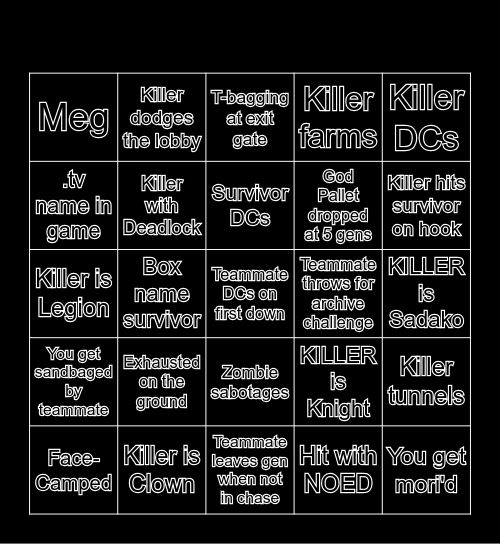 | | | | | |
|---|---|---|---|---|
| Meg | Killer dodges the lobby | T-bagging at exit gate | Killer farms | Killer DCs |
| .tv name in game | Killer with Deadlock | Survivor DCs | God Pallet dropped at 5 gens | Killer hits survivor on hook |
| Killer is Legion | Box name survivor | Teammate DCs on first down | Teammate throws for archive challenge | KILLER is Sadako |
| You get sandbaged by teammate | Exhausted on the ground | Zombie sabotages | KILLER is Knight | Killer tunnels |
| Face-Camped | Killer is Clown | Teammate leaves gen when not in chase | Hit with NOED | You get mori'd |